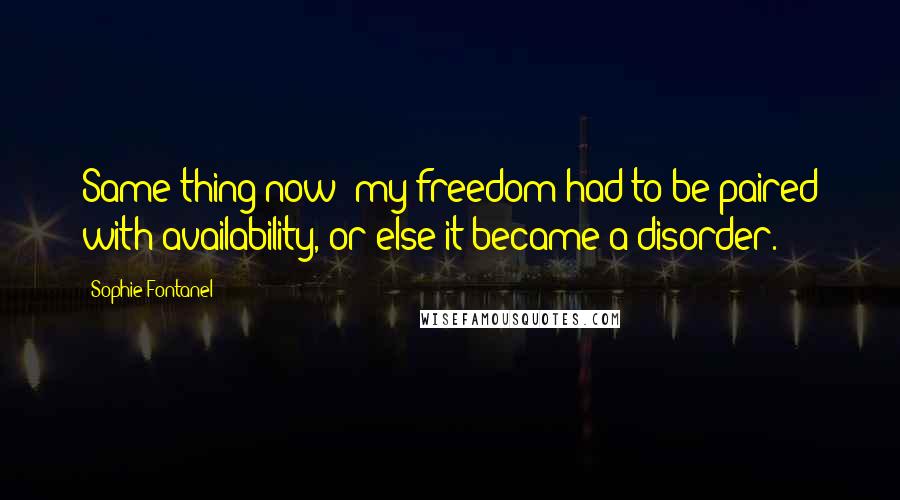 Same thing now: my freedom had to be paired with availability, or else it became a disorder.

Sophie Fontanel

WISEFAMOUSQUOTES.COM